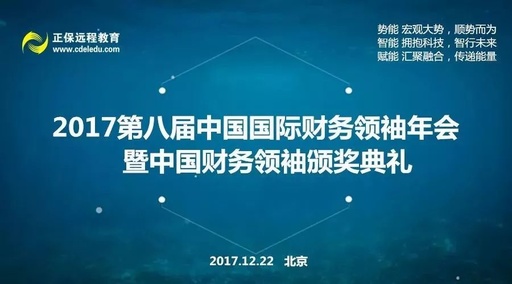 正保远程教育
www.cdeledu.com

势能 宏观大势，顺势而为
智能 拥抱科技，智行未来
赋能 汇聚融合，传递能量

2017第八届中国国际财务领袖年会
暨中国财务领袖颁奖典礼

2017.12.22 北京